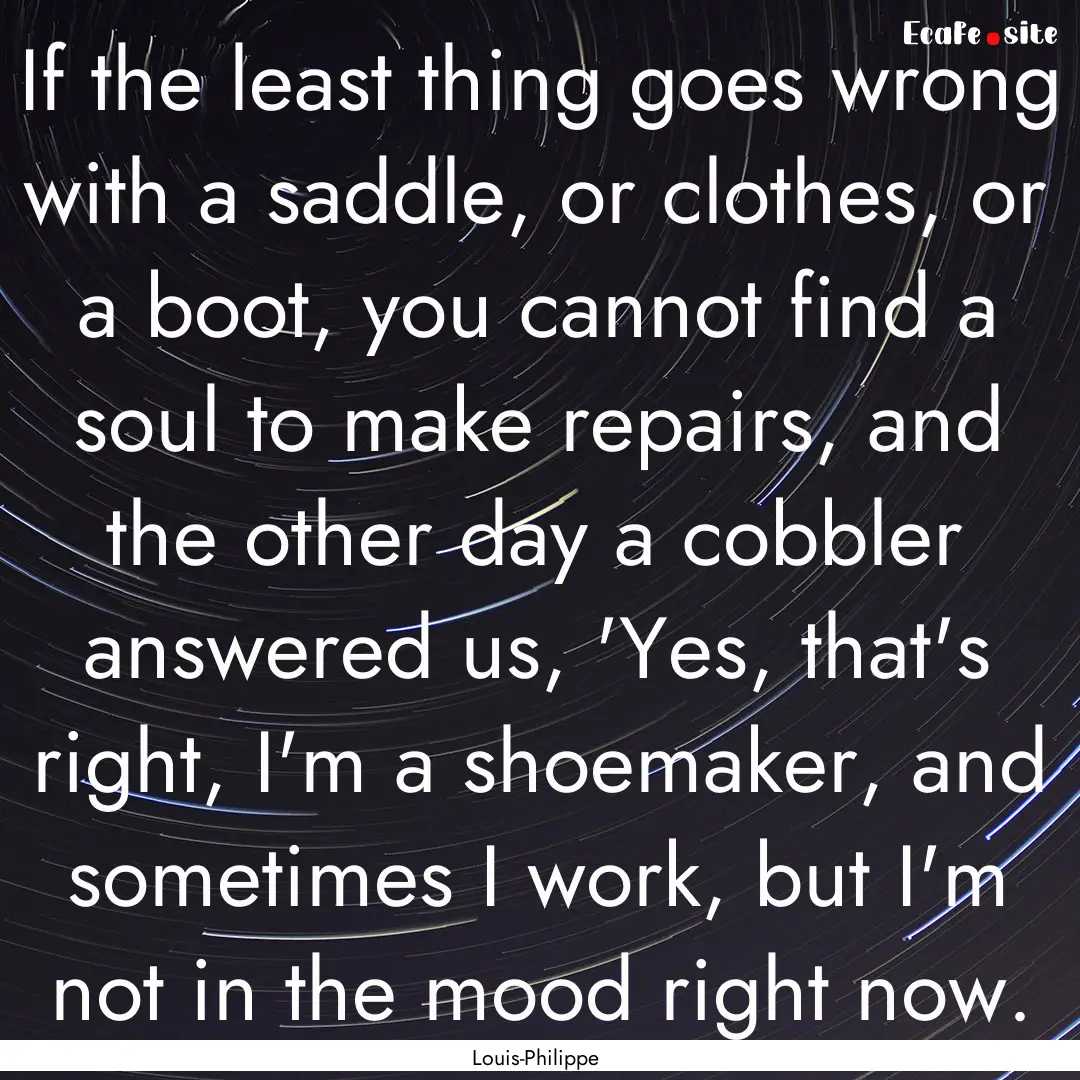 EcaFe.site

If the least thing goes wrong with a saddle, or clothes, or a boot, you cannot find a soul to make repairs, and the other day a cobbler answered us, 'Yes, that's right, I'm a shoemaker, and sometimes I work, but I'm not in the mood right now.

Louis-Philippe